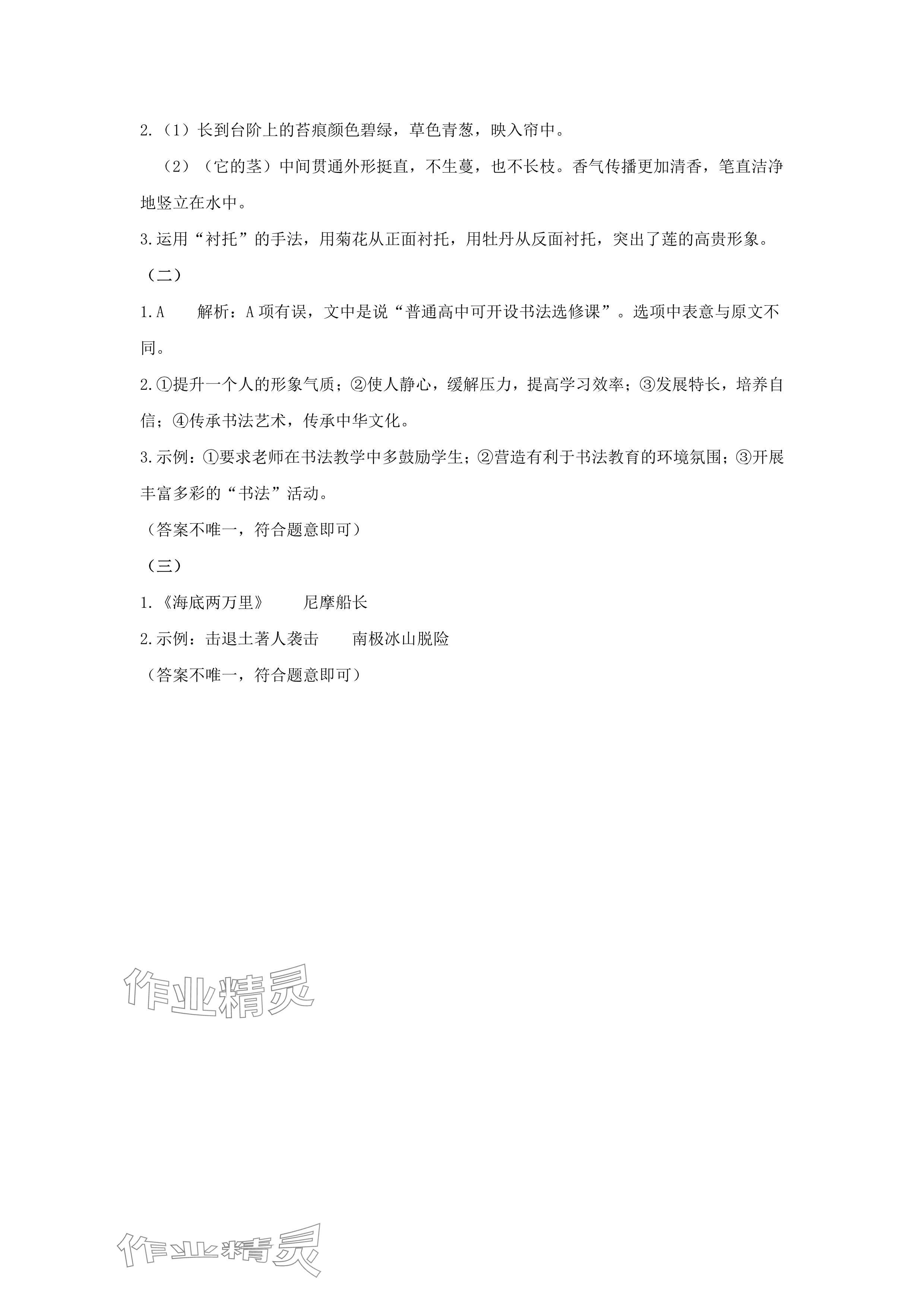 2.（1）长到台阶上的苔痕颜色碧绿，草色青葱，映入帘中。

（2）（它的茎）中间贯通外形挺直，不生蔓，也不长枝。香气传播更加清香，笔直洁净地竖立在水中。

3.运用“衬托”的手法，用菊花从正面衬托，用牡丹从反面衬托，突出了莲的高贵形象。

（二）

1.A　解析：A项有误，文中是说“普通高中可开设书法选修课”。选项中表意与原文不同。

2.①提升一个人的形象气质；②使人静心，缓解压力，提高学习效率；③发展特长，培养自信；④传承书法艺术，传承中华文化。

3.示例：①要求老师在书法教学中多鼓励学生；②营造有利于书法教育的环境氛围；③开展丰富多彩的“书法”活动。

（答案不唯一，符合题意即可）

（三）

1.《海底两万里》　尼摩船长

2.示例：击退土著人袭击　南极冰山脱险

（答案不唯一，符合题意即可）

作业精灵

作业精灵